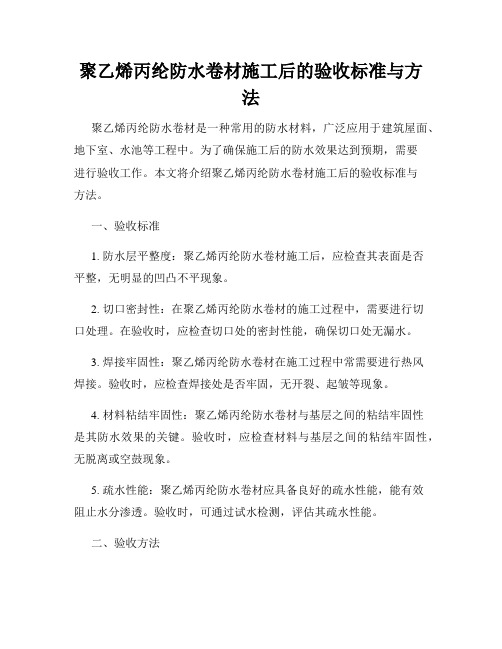 聚乙烯丙纶防水卷材施工后的验收标准与方法

聚乙烯丙纶防水卷材是一种常用的防水材料，广泛应用于建筑屋面、地下室、水池等工程中。为了确保施工后的防水效果达到预期，需要进行验收工作。本文将介绍聚乙烯丙纶防水卷材施工后的验收标准与方法。

一、验收标准

1. 防水层平整度：聚乙烯丙纶防水卷材施工后，应检查其表面是否平整，无明显的凹凸不平现象。

2. 切口密封性：在聚乙烯丙纶防水卷材的施工过程中，需要进行切口处理。在验收时，应检查切口处的密封性能，确保切口处无漏水。

3. 焊接牢固性：聚乙烯丙纶防水卷材在施工过程中常需要进行热风焊接。验收时，应检查焊接处是否牢固，无开裂、起皱等现象。

4. 材料粘结牢固性：聚乙烯丙纶防水卷材与基层之间的粘结牢固性是其防水效果的关键。验收时，应检查材料与基层之间的粘结牢固性，无脱离或空鼓现象。

5. 疏水性能：聚乙烯丙纶防水卷材应具备良好的疏水性能，能有效阻止水分渗透。验收时，可通过试水检测，评估其疏水性能。

二、验收方法